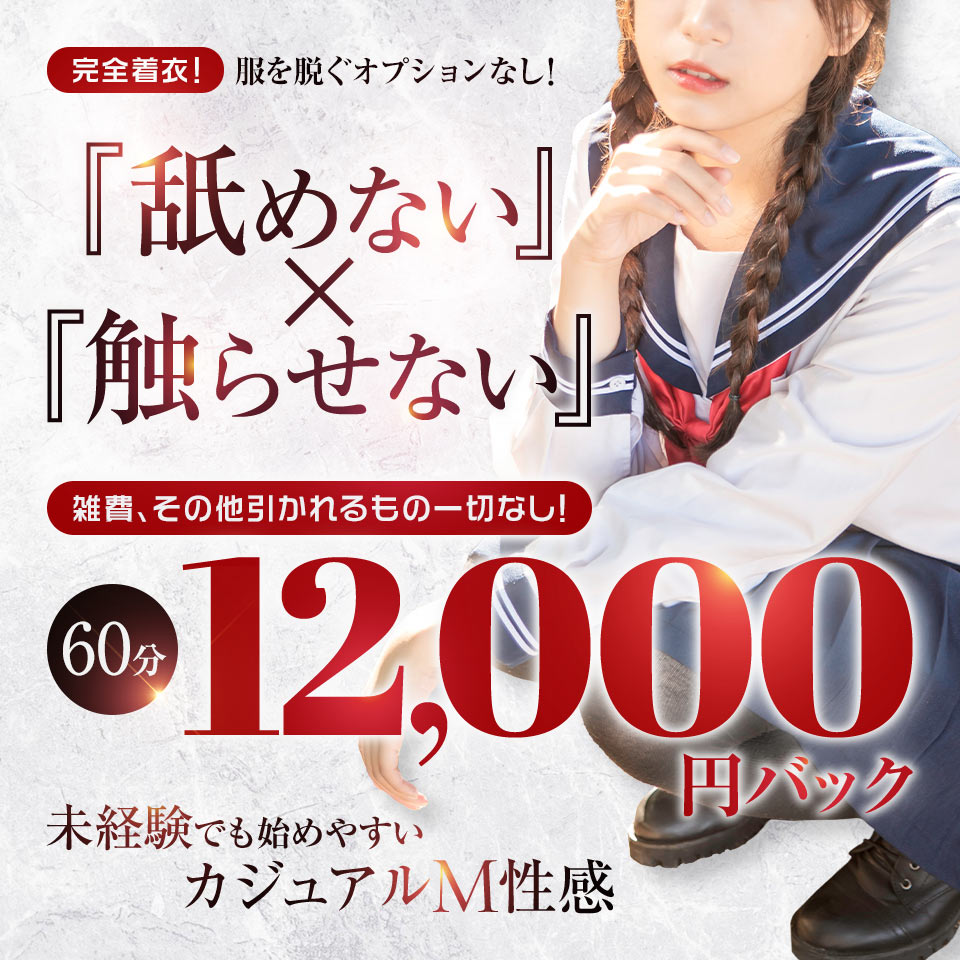 完全着衣! 服を脱ぐオプションなし!

『舐めない』
×
『触らせない』

雑費、その他引かれるもの一切なし!

60分 12,000 円バック

未経験でも始めやすい
カジュアルM性感